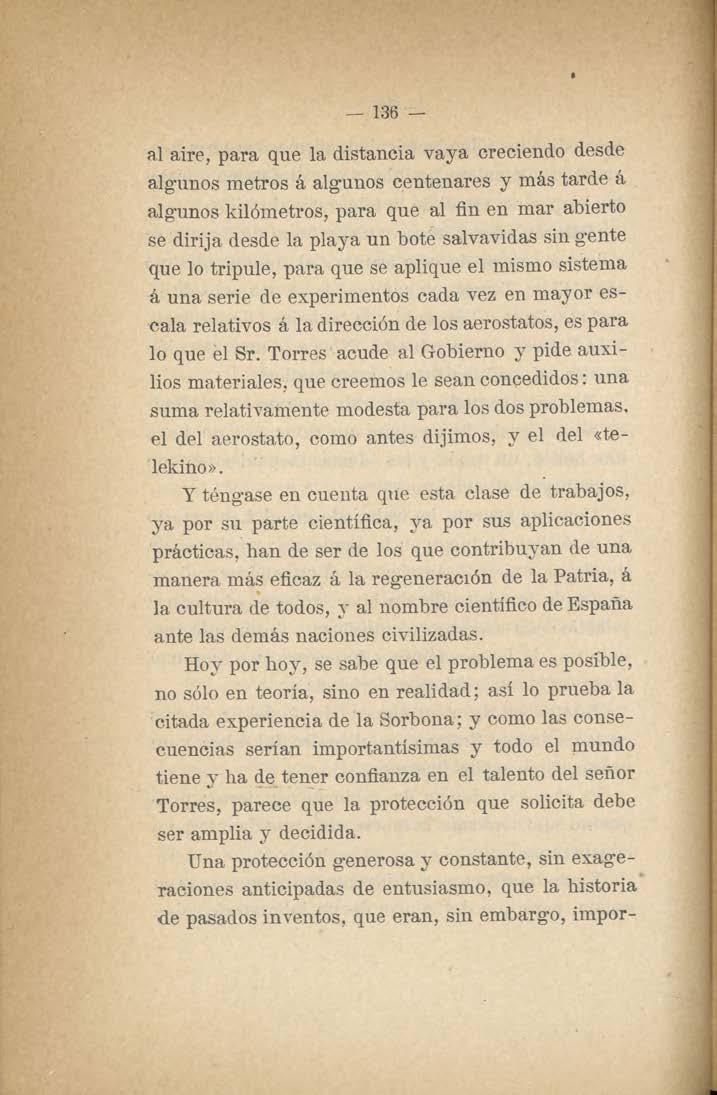 — 136 —

al aire, para que la distancia vaya creciendo desde algunos metros á algunos centenares y más tarde á algunos kilómetros, para que al fin en mar abierto se dirija desde la playa un bote salvavidas sin gente que lo tripule, para que se aplique el mismo sistema á una serie de experimentos cada vez en mayor escala relativos á la dirección de los aerostatos, es para lo que el Sr. Torres acude al Gobierno y pide auxilios materiales, que creemos le sean concedidos: una suma relativamente modesta para los dos problemas, el del aerostato, como antes dijimos, y el del «telekino».

Y téngase en cuenta que esta clase de trabajos, ya por su parte científica, ya por sus aplicaciones prácticas, han de ser de los que contribuyan de una manera más eficaz á la regeneración de la Patria, á la cultura de todos, y al nombre científico de España ante las demás naciones civilizadas.

Hoy por hoy, se sabe que el problema es posible, no sólo en teoría, sino en realidad; así lo prueba la citada experiencia de la Sorbona; y como las consecuencias serían importantísimas y todo el mundo tiene y ha de tener confianza en el talento del señor Torres, parece que la protección que solicita debe ser amplia y decidida.

Una protección generosa y constante, sin exageraciones anticipadas de entusiasmo, que la historia de pasados inventos, que eran, sin embargo, impor-